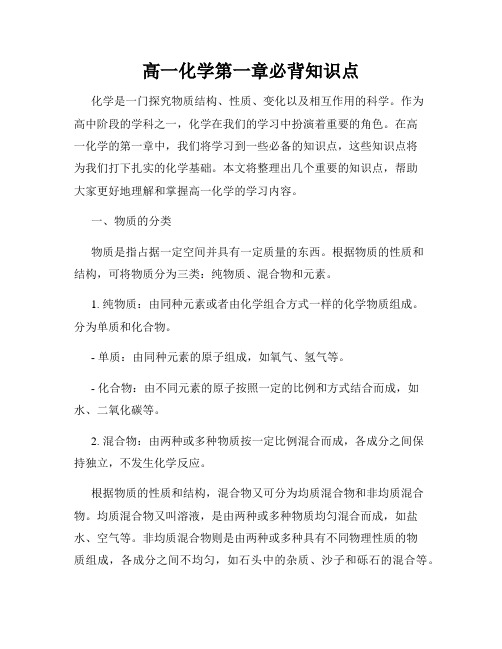 高一化学第一章必背知识点

化学是一门探究物质结构、性质、变化以及相互作用的科学。作为高中阶段的学科之一，化学在我们的学习中扮演着重要的角色。在高一化学的第一章中，我们将学习到一些必备的知识点，这些知识点将为我们打下扎实的化学基础。本文将整理出几个重要的知识点，帮助大家更好地理解和掌握高一化学的学习内容。

一、物质的分类

物质是指占据一定空间并具有一定质量的东西。根据物质的性质和结构，可将物质分为三类：纯物质、混合物和元素。

1. 纯物质：由同种元素或者由化学组合方式一样的化学物质组成。分为单质和化合物。

- 单质：由同种元素的原子组成，如氧气、氢气等。

- 化合物：由不同元素的原子按照一定的比例和方式结合而成，如水、二氧化碳等。

2. 混合物：由两种或多种物质按一定比例混合而成，各成分之间保持独立，不发生化学反应。

根据物质的性质和结构，混合物又可分为均质混合物和非均质混合物。均质混合物又叫溶液，是由两种或多种物质均匀混合而成，如盐水、空气等。非均质混合物则是由两种或多种具有不同物理性质的物质组成，各成分之间不均匀，如石头中的杂质、沙子和砾石的混合等。